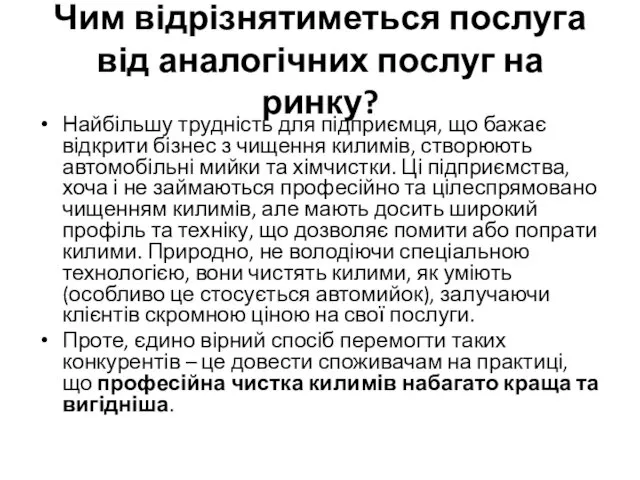 Чим відрізнятиметься послуга від аналогічних послуг на ринку?

• Найбільшу трудність для підприємця, що бажає відкрити бізнес з чищення килимів, створюють автомобільні мийки та хімчистки. Ці підприємства, хоча і не займаються професійно та цілеспрямовано чищенням килимів, але мають досить широкий профіль та техніку, що дозволяє помити або попрати килими. Природно, не володіючи спеціальною технологією, вони чистять килими, як уміють (особливо це стосується автомийок), залучаючи клієнтів скромною ціною на свої послуги.

• Проте, єдино вірний спосіб перемогти таких конкурентів – це довести споживачам на практиці, що професійна чистка килимів набагато краща та вигідніша.